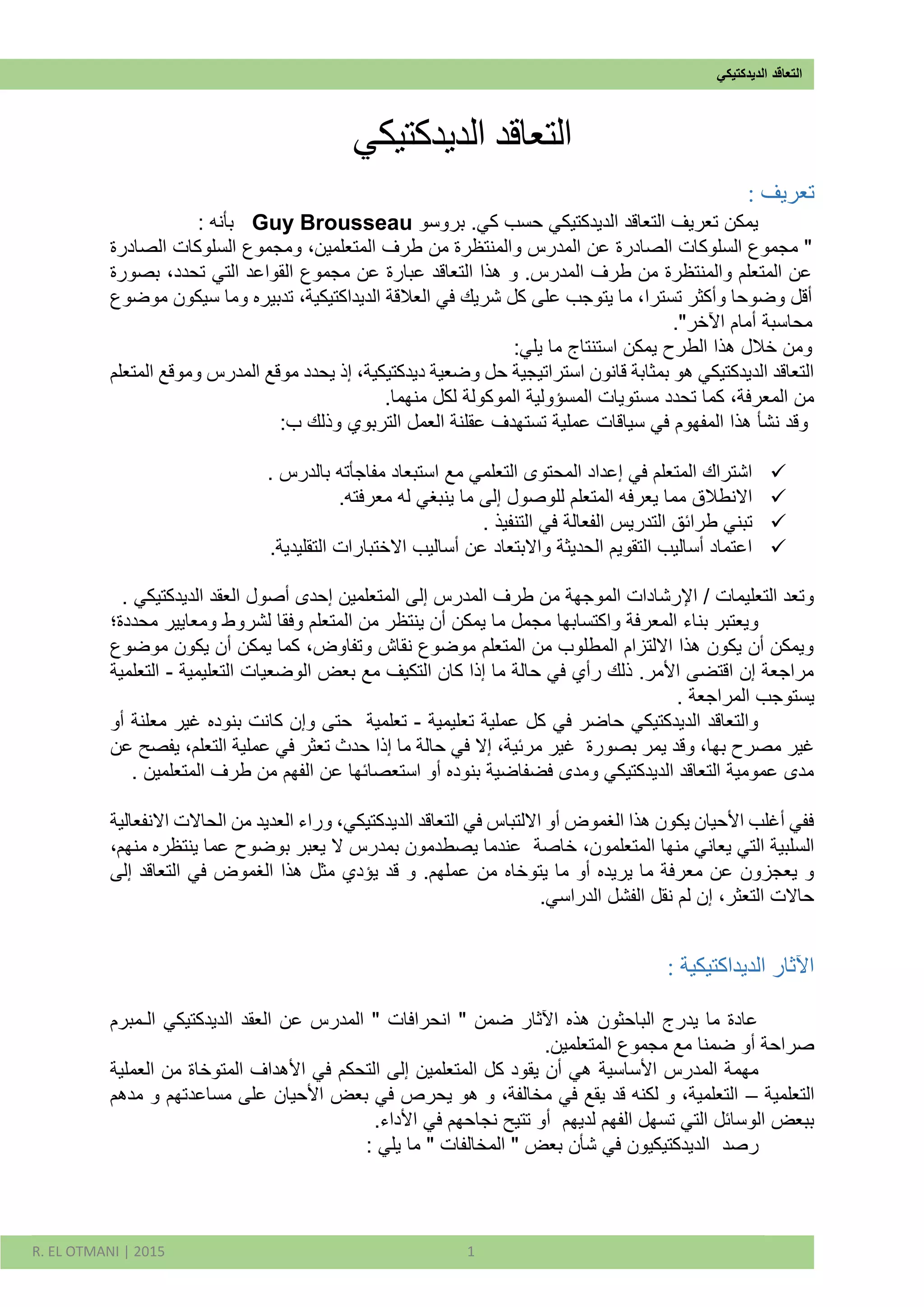 التعاقد الديدكتيكي

التعاقد الديدكتيكي

تعريف :

يمكن تعريف التعاقد الديدكتيكي حسب كي. بروسو Guy Brousseau بأنه :
" مجموع السلوكات الصادرة عن المدرس والمنتظرة من طرف المتعلمين، ومجموع السلوكات الصادرة عن المتعلم والمنتظرة من طرف المدرس. و هذا التعاقد عبارة عن مجموع القواعد التي تحدد، بصورة أقل وضوحا وأكثر تسترا، ما يتوجب على كل شريك في العلاقة الديداكتيكية، تدبيره وما سيكون موضوع محاسبة أمام الآخر".
ومن خلال هذا الطرح يمكن استنتاج ما يلي:
التعاقد الديدكتيكي هو بمثابة قانون استراتيجية حل وضعية ديدكتيكية، إذ يحدد موقع المدرس وموقع المتعلم من المعرفة، كما تحدد مستويات المسؤولية الموكولة لكل منهما.
وقد نشأ هذا المفهوم في سياقات عملية تستهدف عقلنة العمل التربوي وذلك ب:

✓ اشتراك المتعلم في إعداد المحتوى التعلمي مع استبعاد مفاجأته بالدرس .
✓ الانطلاق مما يعرفه المتعلم للوصول إلى ما ينبغي له معرفته.
✓ تبني طرائق التدريس الفعالة في التنفيذ .
✓ اعتماد أساليب التقويم الحديثة والابتعاد عن أساليب الاختبارات التقليدية.

وتعد التعليمات / الإرشادات الموجهة من طرف المدرس إلى المتعلمين إحدى أصول العقد الديدكتيكي .
ويعتبر بناء المعرفة واكتسابها مجمل ما يمكن أن ينتظر من المتعلم وفقا لشروط ومعايير محددة؛ ويمكن أن يكون هذا الالتزام المطلوب من المتعلم موضوع نقاش وتفاوض، كما يمكن أن يكون موضوع مراجعة إن اقتضى الأمر. ذلك رأي في حالة ما إذا كان التكيف مع بعض الوضعيات التعليمية - التعلمية يستوجب المراجعة .
والتعاقد الديدكتيكي حاضر في كل عملية تعليمية - تعلمية حتى وإن كانت بنوده غير معلنة أو غير مصرح بها، وقد يمر بصورة غير مرئية، إلا في حالة ما إذا حدث تعثر في عملية التعلم، يفصح عن مدى عمومية التعاقد الديدكتيكي ومدى فضفاضية بنوده أو استعصائها عن الفهم من طرف المتعلمين .

ففي أغلب الأحيان يكون هذا الغموض أو الالتباس في التعاقد الديدكتيكي، وراء العديد من الحالات الانفعالية السلبية التي يعاني منها المتعلمون، خاصة عندما يصطدمون بمدرس لا يعبر بوضوح عما ينتظره منهم، و يعجزون عن معرفة ما يريده أو ما يتوخاه من عملهم. و قد يؤدي مثل هذا الغموض في التعاقد إلى حالات التعثر، إن لم نقل الفشل الدراسي.

الآثار الديداكتيكية :

عادة ما يدرج الباحثون هذه الآثار ضمن " انحرافات " المدرس عن العقد الديدكتيكي المبرم صراحة أو ضمنا مع مجموع المتعلمين.
مهمة المدرس الأساسية هي أن يقود كل المتعلمين إلى التحكم في الأهداف المتوخاة من العملية التعلمية – التعلمية، و لكنه قد يقع في مخالفة، و هو يحرص في بعض الأحيان على مساعدتهم و مدهم ببعض الوسائل التي تسهل الفهم لديهم أو تتيح نجاحهم في الأداء.
رصد الديدكتيكيون في شأن بعض " المخالفات " ما يلي :

R. EL OTMANI | 2015 1